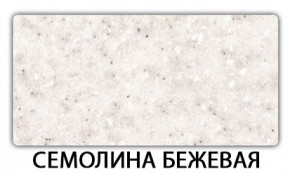 СЕМОЛИНА БЕЖЕВАЯ